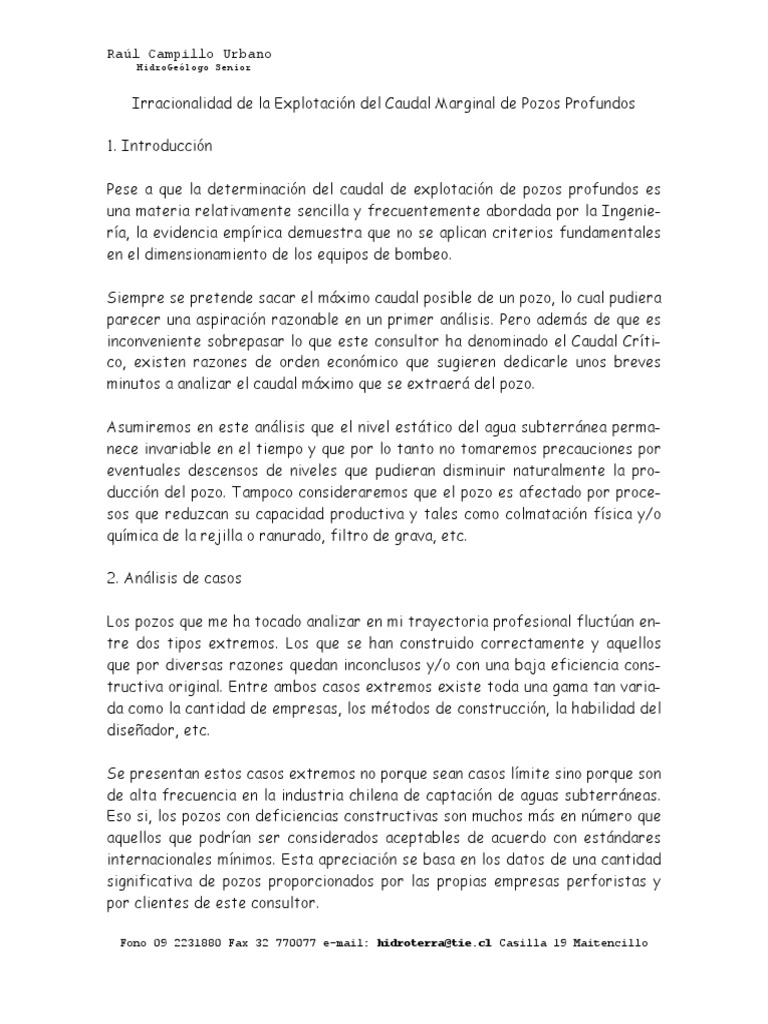 Raúl Campillo Urbano
HidroGeólogo Senior

Irracionalidad de la Explotación del Caudal Marginal de Pozos Profundos

1. Introducción

Pese a que la determinación del caudal de explotación de pozos profundos es una materia relativamente sencilla y frecuentemente abordada por la Ingeniería, la evidencia empírica demuestra que no se aplican criterios fundamentales en el dimensionamiento de los equipos de bombeo.

Siempre se pretende sacar el máximo caudal posible de un pozo, lo cual pudiera parecer una aspiración razonable en un primer análisis. Pero además de que es inconveniente sobrepasar lo que este consultor ha denominado el Caudal Crítico, existen razones de orden económico que sugieren dedicarle unos breves minutos a analizar el caudal máximo que se extraerá del pozo.

Asumiremos en este análisis que el nivel estático del agua subterránea permanece invariable en el tiempo y que por lo tanto no tomaremos precauciones por eventuales descensos de niveles que pudieran disminuir naturalmente la producción del pozo. Tampoco consideraremos que el pozo es afectado por procesos que reduzcan su capacidad productiva y tales como colmatación física y/o química de la rejilla o ranurado, filtro de grava, etc.

2. Análisis de casos

Los pozos que me ha tocado analizar en mi trayectoria profesional fluctúan entre dos tipos extremos. Los que se han construido correctamente y aquellos que por diversas razones quedan inconclusos y/o con una baja eficiencia constructiva original. Entre ambos casos extremos existe toda una gama tan variada como la cantidad de empresas, los métodos de construcción, la habilidad del diseñador, etc.

Se presentan estos casos extremos no porque sean casos límite sino porque son de alta frecuencia en la industria chilena de captación de aguas subterráneas. Eso si, los pozos con deficiencias constructivas son muchos más en número que aquellos que podrían ser considerados aceptables de acuerdo con estándares internacionales mínimos. Esta apreciación se basa en los datos de una cantidad significativa de pozos proporcionados por las propias empresas perforistas y por clientes de este consultor.

Fono 09 2231880 Fax 32 770077 e-mail: hidroterra@tie.cl Casilla 19 Maitencillo